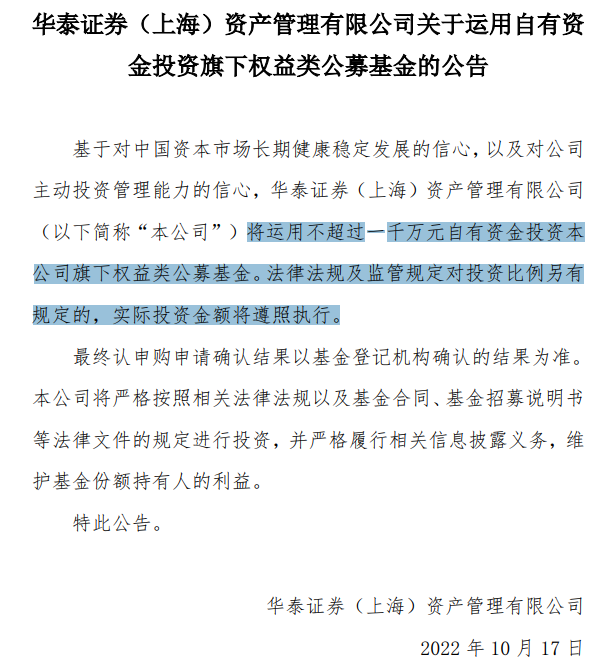 华泰证券（上海）资产管理有限公司关于运用自有资金投资旗下权益类公募基金的公告

基于对中国资本市场长期健康稳定发展的信心，以及对公司主动投资管理能力的信心，华泰证券（上海）资产管理有限公司（以下简称“本公司”）将运用不超过一千万元自有资金投资本公司旗下权益类公募基金。法律法规及监管规定对投资比例另有规定的，实际投资金额将遵照执行。

最终认申购申请确认结果以基金登记机构确认的结果为准。本公司将严格按照相关法律法规以及基金合同、基金招募说明书等法律文件的规定进行投资，并严格履行相关信息披露义务，维护基金份额持有人的利益。

特此公告。

华泰证券（上海）资产管理有限公司

2022 年 10 月 17 日